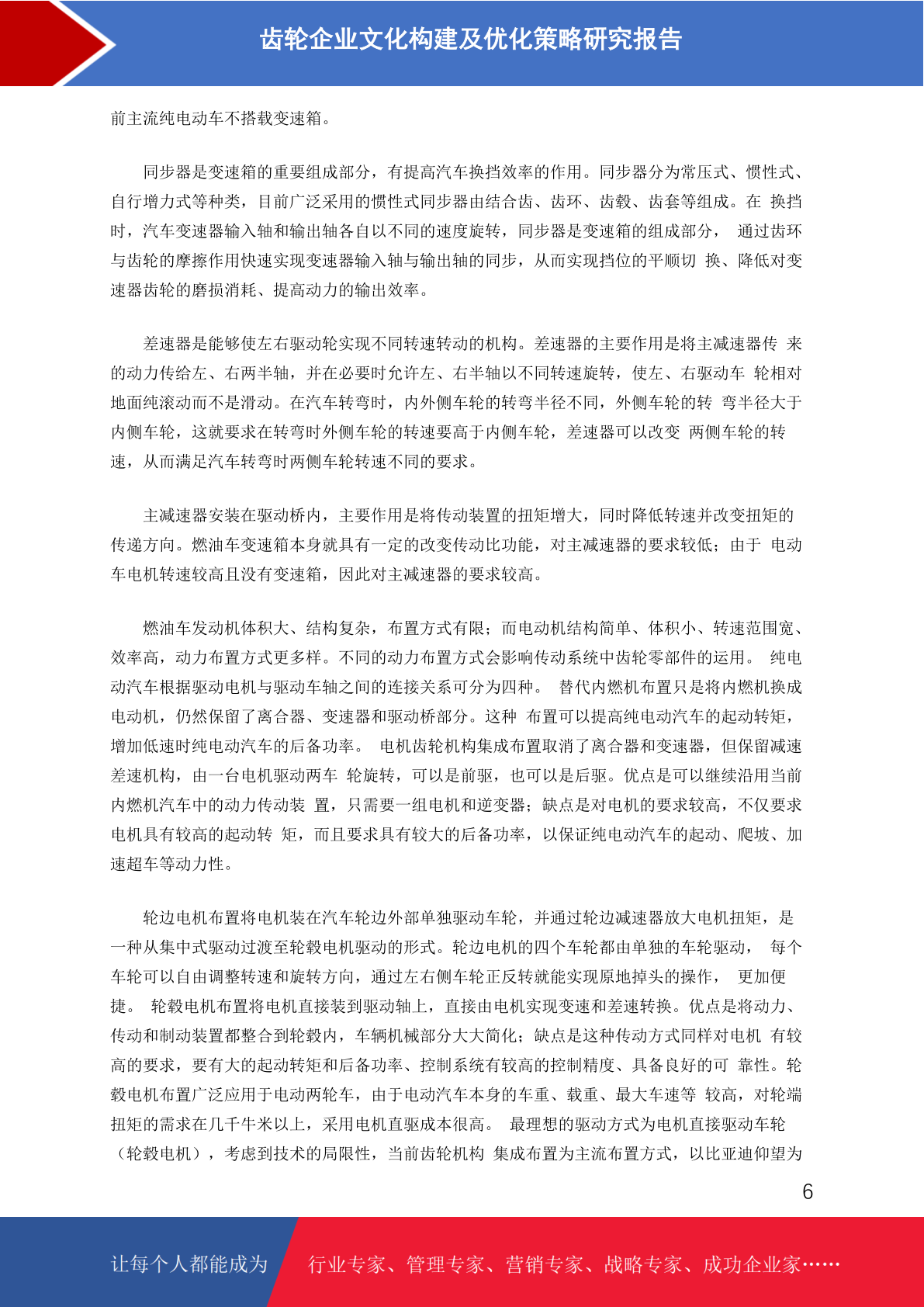 齿轮企业文化构建及优化策略研究报告

前主流纯电动车不搭载变速箱。

同步器是变速箱的重要组成部分，有提高汽车换挡效率的作用。同步器分为常压式、惯性式、自行增力式等种类，目前广泛采用的惯性式同步器由结合齿、齿环、齿毂、齿套等组成。在 换挡时，汽车变速器输入轴和输出轴各自以不同的速度旋转，同步器是变速箱的组成部分， 通过齿环与齿轮的摩擦作用快速实现变速器输入轴与输出轴的同步，从而实现挡位的平顺切 换、降低对变速器齿轮的磨损消耗、提高动力的输出效率。

差速器是能够使左右驱动轮实现不同转速转动的机构。差速器的主要作用是将主减速器传 来的动力传给左、右两半轴，并在必要时允许左、右半轴以不同转速旋转，使左、右驱动车 轮相对地面纯滚动而不是滑动。在汽车转弯时，内外侧车轮的转弯半径不同，外侧车轮的转 弯半径大于内侧车轮，这就要求在转弯时外侧车轮的转速要高于内侧车轮，差速器可以改变 两侧车轮的转速，从而满足汽车转弯时两侧车轮转速不同的要求。

主减速器安装在驱动桥内，主要作用是将传动装置的扭矩增大，同时降低转速并改变扭矩的传递方向。燃油车变速箱本身就具有一定的改变传动比功能，对主减速器的要求较低；由于 电动车电机转速较高且没有变速箱，因此对主减速器的要求较高。

燃油车发动机体积大、结构复杂，布置方式有限；而电动机结构简单、体积小、转速范围宽、效率高，动力布置方式更多样。不同的动力布置方式会影响传动系统中齿轮零部件的运用。 纯电动汽车根据驱动电机与驱动车轴之间的连接关系可分为四种。 替代内燃机布置只是将内燃机换成电动机，仍然保留了离合器、变速器和驱动桥部分。这种 布置可以提高纯电动汽车的起动转矩，增加低速时纯电动汽车的后备功率。 电机齿轮机构集成布置取消了离合器和变速器，但保留减速差速机构，由一台电机驱动两车 轮旋转，可以是前驱，也可以是后驱。优点是可以继续沿用当前内燃机汽车中的动力传动装 置，只需要一组电机和逆变器；缺点是对电机的要求较高，不仅要求电机具有较高的起动转 矩，而且要求具有较大的后备功率，以保证纯电动汽车的起动、爬坡、加速超车等动力性。

轮边电机布置将电机装在汽车轮边外部单独驱动车轮，并通过轮边减速器放大电机扭矩，是一种从集中式驱动过渡至轮毂电机驱动的形式。轮边电机的四个车轮都由单独的车轮驱动， 每个车轮可以自由调整转速和旋转方向，通过左右侧车轮正反转就能实现原地掉头的操作， 更加便捷。 轮毂电机布置将电机直接装到驱动轴上，直接由电机实现变速和差速转换。优点是将动力、传动和制动装置都整合到轮毂内，车辆机械部分大大简化；缺点是这种传动方式同样对电机 有较高的要求，要有大的起动转矩和后备功率、控制系统有较高的控制精度、具备良好的可 靠性。轮毂电机布置广泛应用于电动两轮车，由于电动汽车本身的车重、载重、最大车速等 较高，对轮端扭矩的需求在几千牛米以上，采用电机直驱成本很高。 最理想的驱动方式为电机直接驱动车轮（轮毂电机），考虑到技术的局限性，当前齿轮机构 集成布置为主流布置方式，以比亚迪仰望为

6

让每个人都能成为 行业专家、管理专家、营销专家、战略专家、成功企业家……